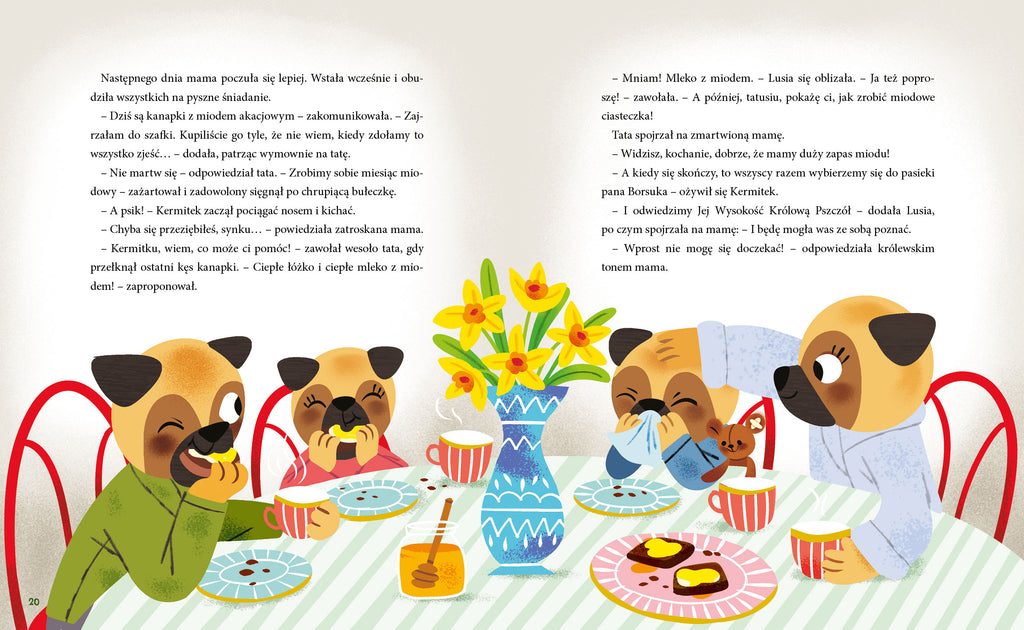 Następnego dnia mama poczuła się lepiej. Wstała wcześnie i obudziła wszystkich na pyszne śniadanie.

– Dziś są kanapki z miodem akacjowym – zakomunikowała. – Zajrzałam do szafki. Kupiliście go tyle, że nie wiem, kiedy zdołamy to wszystko zjeść… – dodała, patrząc wymownie na tatę.

– Nie martw się – odpowiedział tata. – Zrobimy sobie miesiąc miodowy – zażartował i zadowolony sięgnął po chrupiącą bułeczkę.

– A psik! – Kermitek zaczął pociągać nosem i kichać.

– Chyba się przeziębiłeś, synku… – powiedziała zatroskana mama.

– Kermitku, wiem, co może ci pomóc! – zawołał wesoło tata, gdy przełknął ostatni kęs kanapki. – Ciepłe łóżko i ciepłe mleko z miodem! – zaproponował.

– Mniam! Mleko z miodem. – Lusia się oblizała. – Ja też poproszę! – zawołała. – A później, tatusiu, pokażę ci, jak zrobić miodowe ciasteczka!

Tata spojrzał na zmartwioną mamę.

– Widzisz, kochanie, dobrze, że mamy duży zapas miodu!

– A kiedy się skończy, to wszyscy razem wybierzemy się do pasieki pana Borsuka – ożywił się Kermitek.

– I odwiedzimy Jej Wysokość Królową Pszczół – dodała Lusia, po czym spojrzała na mamę: – I będę mogła was ze sobą poznać.

– Wprost nie mogę się doczekać! – odpowiedziała królewskim tonem mama.

20